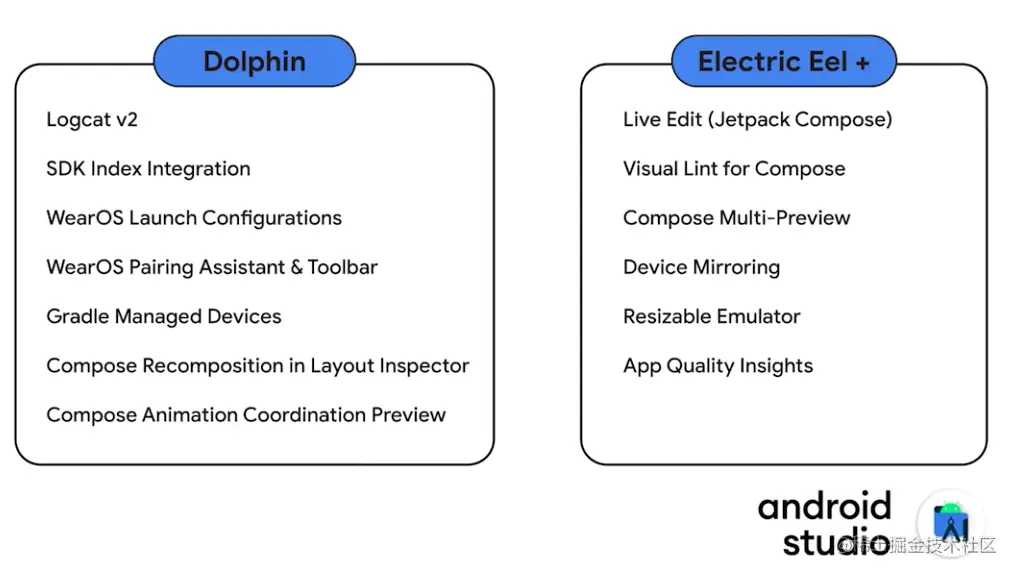 Dolphin

Logcat v2

SDK Index Integration

WearOS Launch Configurations

WearOS Pairing Assistant & Toolbar

Gradle Managed Devices

Compose Recomposition in Layout Inspector

Compose Animation Coordination Preview

Electric Eel +

Live Edit (Jetpack Compose)

Visual Lint for Compose

Compose Multi-Preview

Device Mirroring

Resizable Emulator

App Quality Insights

android studio

@稀土掘金技术社区